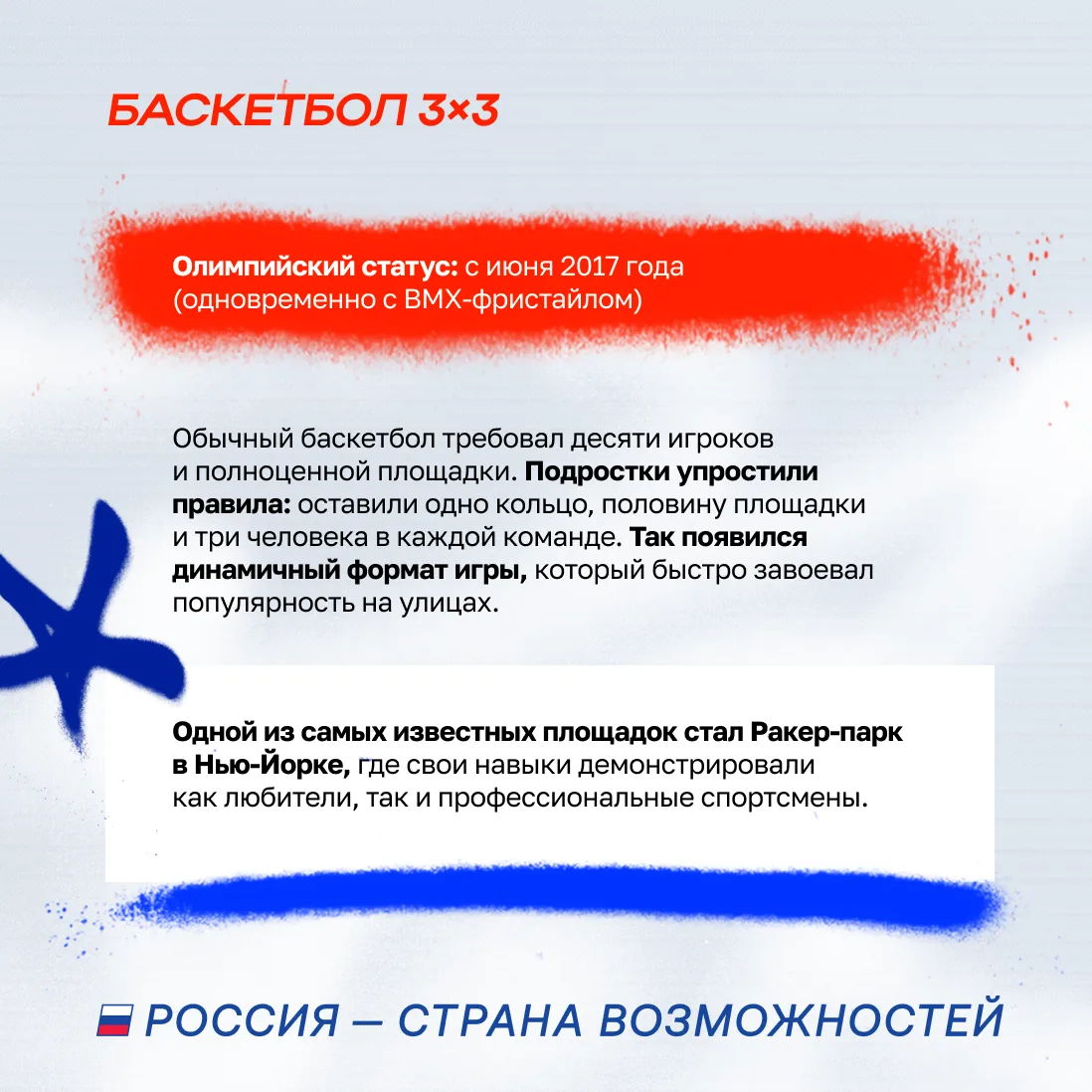 БАСКЕТБОЛ 3×3

Олимпийский статус: с июня 2017 года (одновременно с BMX-фристайлом)

Обычный баскетбол требовал десяти игроков и полноценной площадки. Подростки упростили правила: оставили одно кольцо, половину площадки и три человека в каждой команде. Так появился динамичный формат игры, который быстро завоевал популярность на улицах.

Одной из самых известных площадок стал Ракер-парк в Нью-Йорке, где свои навыки демонстрировали как любители, так и профессиональные спортсмены.

РОССИЯ — СТРАНА ВОЗМОЖНОСТЕЙ